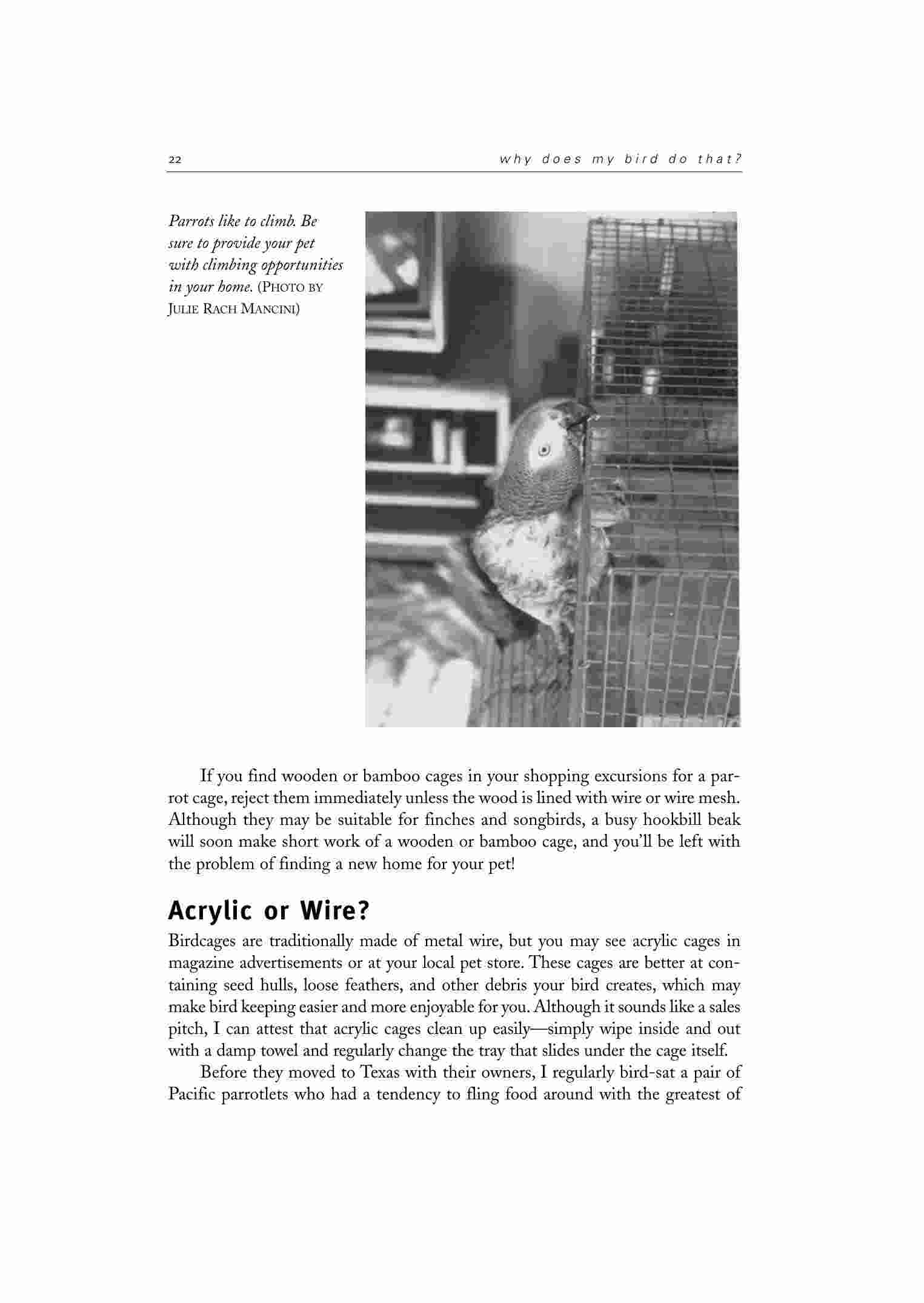 22 why does my bird do that?

Parrots like to climb. Be sure to provide your pet with climbing opportunities in your home. (PHOTO BY JULIE RACH MANCINI)

If you find wooden or bamboo cages in your shopping excursions for a parrot cage, reject them immediately unless the wood is lined with wire or wire mesh. Although they may be suitable for finches and songbirds, a busy hookbill beak will soon make short work of a wooden or bamboo cage, and you'll be left with the problem of finding a new home for your pet!

Acrylic or Wire?

Birdcages are traditionally made of metal wire, but you may see acrylic cages in magazine advertisements or at your local pet store. These cages are better at containing seed hulls, loose feathers, and other debris your bird creates, which may make bird keeping easier and more enjoyable for you. Although it sounds like a sales pitch, I can attest that acrylic cages clean up easily—simply wipe inside and out with a damp towel and regularly change the tray that slides under the cage itself.

Before they moved to Texas with their owners, I regularly bird-sat a pair of Pacific parrotlets who had a tendency to fling food around with the greatest of